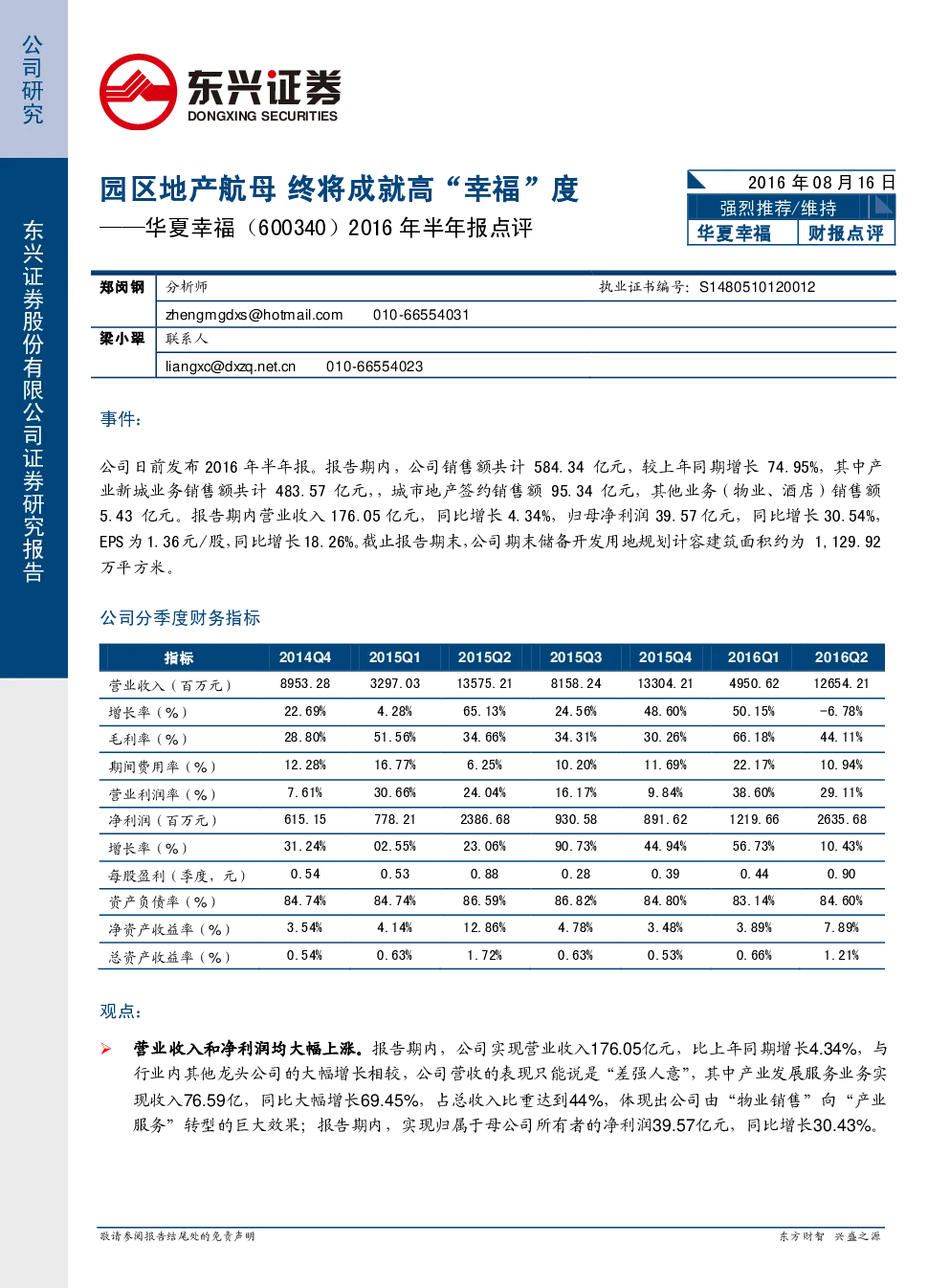 公司研究

东兴证券股份有限公司证券研究报告

东兴证券
DONGXING SECURITIES

园区地产航母 终将成就高“幸福”度

——华夏幸福（600340）2016年半年报点评

2016年08月16日

强烈推荐/维持

华夏幸福 财报点评

郑闵钢 分析师 执业证书编号：S1480510120012
zhengmgdxs@hotmail.com 010-66554031
梁小翠 联系人
liangxc@dxzq.net.cn 010-66554023

事件：

公司日前发布2016年半年报。报告期内，公司销售额共计584.34亿元，较上年同期增长74.95%，其中产业新城业务销售额共计483.57亿元，，城市地产签约销售额95.34亿元，其他业务（物业、酒店）销售额5.43亿元。报告期内营业收入176.05亿元，同比增长4.34%，归母净利润39.57亿元，同比增长30.54%，EPS为1.36元/股，同比增长18.26%。截止报告期末，公司期末储备开发用地规划计容建筑面积约为1,129.92万平方米。

公司分季度财务指标

| 指标 | 2014Q4 | 2015Q1 | 2015Q2 | 2015Q3 | 2015Q4 | 2016Q1 | 2016Q2 |
|---|---|---|---|---|---|---|---|
| 营业收入（百万元） | 8953.28 | 3297.03 | 13575.21 | 8158.24 | 13304.21 | 4950.62 | 12654.21 |
| 增长率（%） | 22.69% | 4.28% | 65.13% | 24.56% | 48.60% | 50.15% | -6.78% |
| 毛利率（%） | 28.80% | 51.56% | 34.66% | 34.31% | 30.26% | 66.18% | 44.11% |
| 期间费用率（%） | 12.28% | 16.77% | 6.25% | 10.20% | 11.69% | 22.17% | 10.94% |
| 营业利润率（%） | 7.61% | 30.66% | 24.04% | 16.17% | 9.84% | 38.60% | 29.11% |
| 净利润（百万元） | 615.15 | 778.21 | 2386.68 | 930.58 | 891.62 | 1219.66 | 2635.68 |
| 增长率（%） | 31.24% | 02.55% | 23.06% | 90.73% | 44.94% | 56.73% | 10.43% |
| 每股盈利（季度，元） | 0.54 | 0.53 | 0.88 | 0.28 | 0.39 | 0.44 | 0.90 |
| 资产负债率（%） | 84.74% | 84.74% | 86.59% | 86.82% | 84.80% | 83.14% | 84.60% |
| 净资产收益率（%） | 3.54% | 4.14% | 12.86% | 4.78% | 3.48% | 3.89% | 7.89% |
| 总资产收益率（%） | 0.54% | 0.63% | 1.72% | 0.63% | 0.53% | 0.66% | 1.21% |

观点：

➢ 营业收入和净利润均大幅上涨。报告期内，公司实现营业收入176.05亿元，比上年同期增长4.34%，与行业内其他龙头公司的大幅增长相较，公司营收的表现只能说是“差强人意”，其中产业发展服务业务实现收入76.59亿，同比大幅增长69.45%，占总收入比重达到44%，体现出公司由“物业销售”向“产业服务”转型的巨大效果；报告期内，实现归属于母公司所有者的净利润39.57亿元，同比增长30.43%。

敬请参阅报告结尾处的免责声明

东方财智 兴盛之源